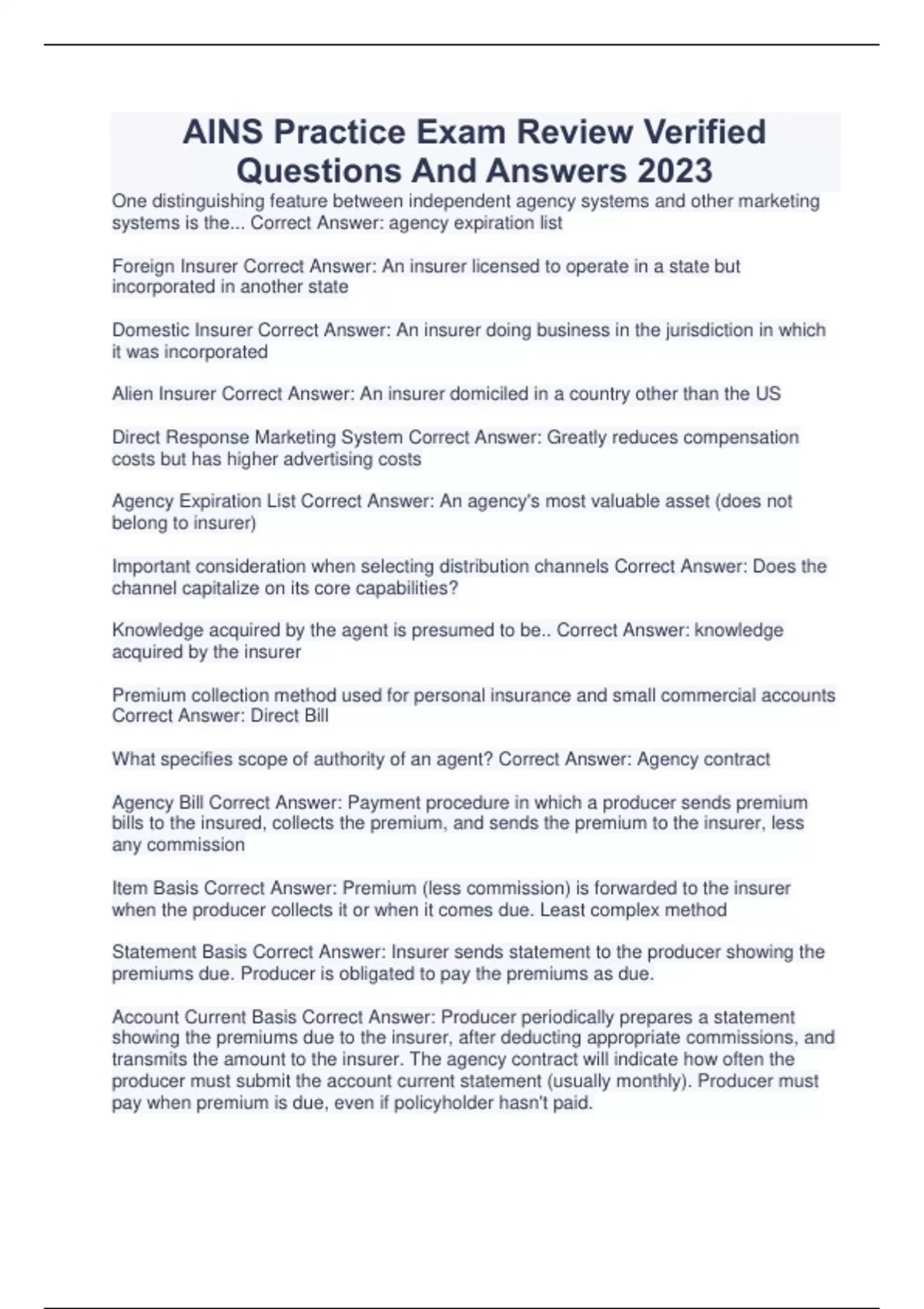 AINS Practice Exam Review Verified Questions And Answers 2023

One distinguishing feature between independent agency systems and other marketing systems is the... Correct Answer: agency expiration list

Foreign Insurer Correct Answer: An insurer licensed to operate in a state but incorporated in another state

Domestic Insurer Correct Answer: An insurer doing business in the jurisdiction in which it was incorporated

Alien Insurer Correct Answer: An insurer domiciled in a country other than the US

Direct Response Marketing System Correct Answer: Greatly reduces compensation costs but has higher advertising costs

Agency Expiration List Correct Answer: An agency's most valuable asset (does not belong to insurer)

Important consideration when selecting distribution channels Correct Answer: Does the channel capitalize on its core capabilities?

Knowledge acquired by the agent is presumed to be.. Correct Answer: knowledge acquired by the insurer

Premium collection method used for personal insurance and small commercial accounts Correct Answer: Direct Bill

What specifies scope of authority of an agent? Correct Answer: Agency contract

Agency Bill Correct Answer: Payment procedure in which a producer sends premium bills to the insured, collects the premium, and sends the premium to the insurer, less any commission

Item Basis Correct Answer: Premium (less commission) is forwarded to the insurer when the producer collects it or when it comes due. Least complex method

Statement Basis Correct Answer: Insurer sends statement to the producer showing the premiums due. Producer is obligated to pay the premiums as due.

Account Current Basis Correct Answer: Producer periodically prepares a statement showing the premiums due to the insurer, after deducting appropriate commissions, and transmits the amount to the insurer. The agency contract will indicate how often the producer must submit the account current statement (usually monthly). Producer must pay when premium is due, even if policyholder hasn't paid.